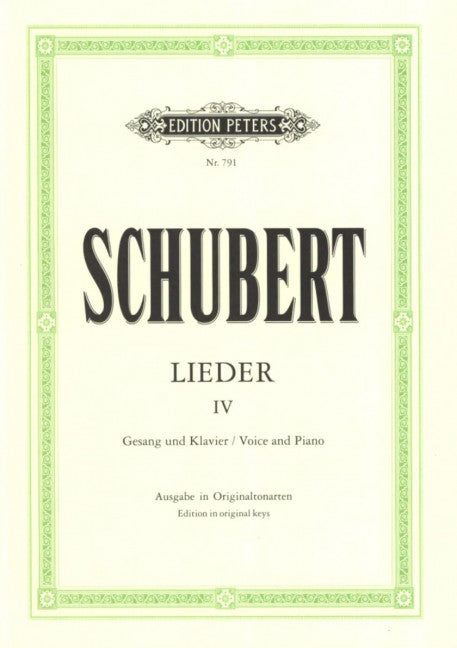 EDITION PETERS

Nr. 791

SCHUBERT

LIEDER

IV

Gesang und Klavier / Voice and Piano

Ausgabe in Originaltonarten
Edition in original keys